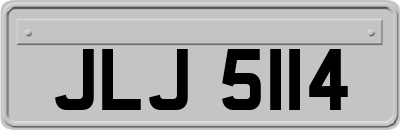 JLJ 5114